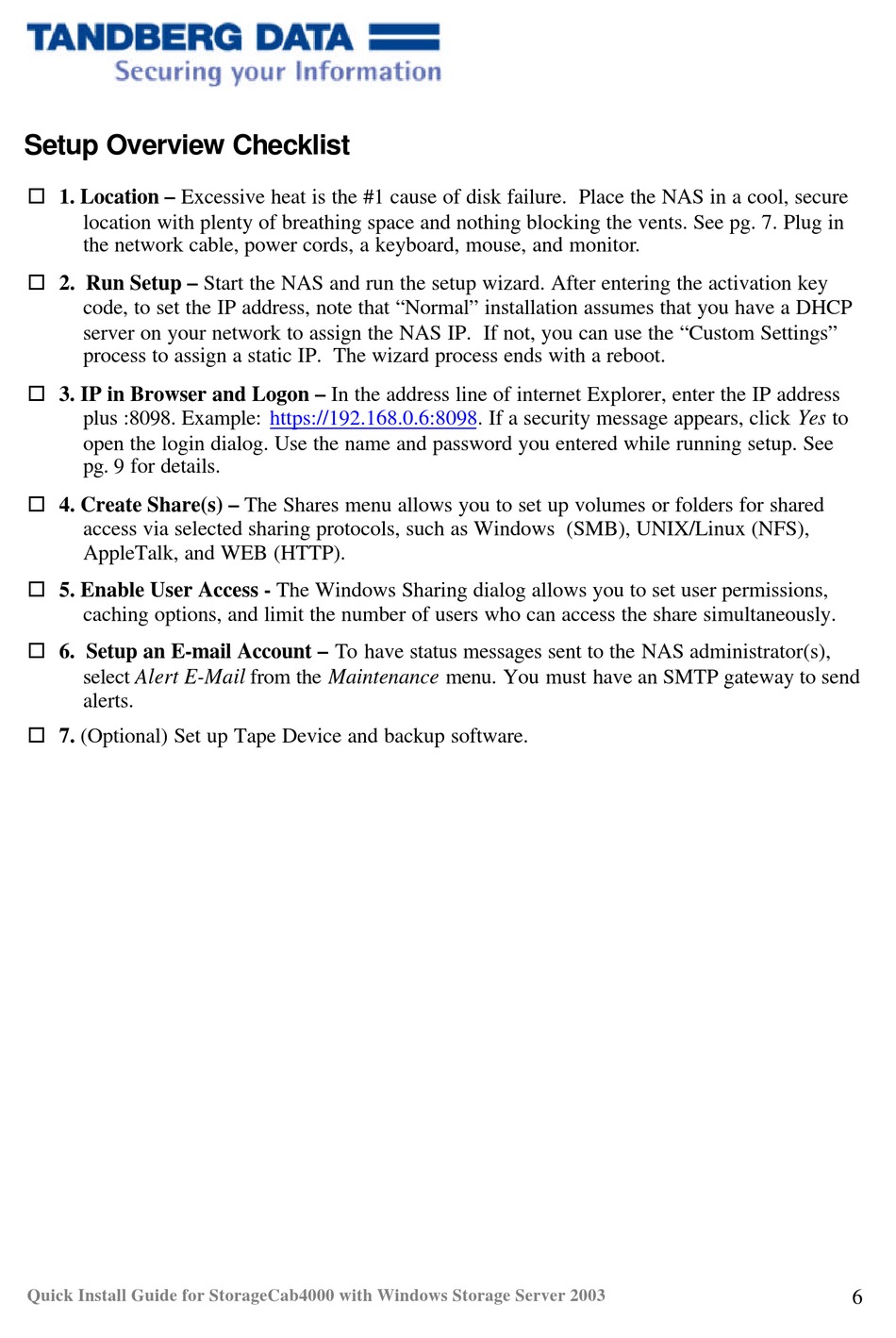 TANDBERG DATA
Securing your Information

Setup Overview Checklist

☐ 1. Location – Excessive heat is the #1 cause of disk failure. Place the NAS in a cool, secure location with plenty of breathing space and nothing blocking the vents. See pg. 7. Plug in the network cable, power cords, a keyboard, mouse, and monitor.

☐ 2. Run Setup – Start the NAS and run the setup wizard. After entering the activation key code, to set the IP address, note that “Normal” installation assumes that you have a DHCP server on your network to assign the NAS IP. If not, you can use the “Custom Settings” process to assign a static IP. The wizard process ends with a reboot.

☐ 3. IP in Browser and Logon – In the address line of internet Explorer, enter the IP address plus :8098. Example: https://192.168.0.6:8098. If a security message appears, click Yes to open the login dialog. Use the name and password you entered while running setup. See pg. 9 for details.

☐ 4. Create Share(s) – The Shares menu allows you to set up volumes or folders for shared access via selected sharing protocols, such as Windows (SMB), UNIX/Linux (NFS), AppleTalk, and WEB (HTTP).

☐ 5. Enable User Access - The Windows Sharing dialog allows you to set user permissions, caching options, and limit the number of users who can access the share simultaneously.

☐ 6. Setup an E-mail Account – To have status messages sent to the NAS administrator(s), select Alert E-Mail from the Maintenance menu. You must have an SMTP gateway to send alerts.

☐ 7. (Optional) Set up Tape Device and backup software.

Quick Install Guide for StorageCab4000 with Windows Storage Server 2003 6